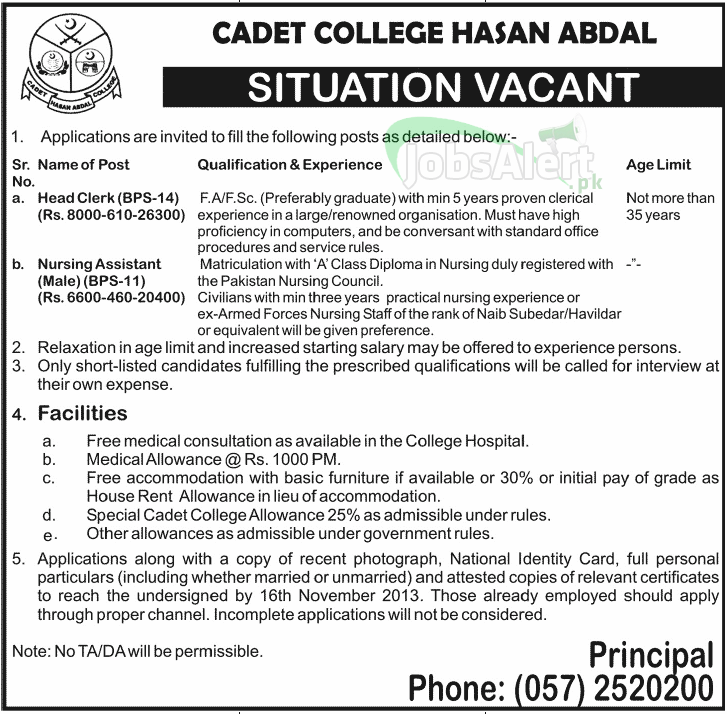 CADET HASAN ABDAL COLLEGE

CADET COLLEGE HASAN ABDAL

SITUATION VACANT

1. Applications are invited to fill the following posts as detailed below:-

JobsAlert.pk

| Sr. No. | Name of Post | Qualification & Experience | Age Limit |
|---|---|---|---|
| a. | Head Clerk (BPS-14) (Rs. 8000-610-26300) | F.A/F.Sc. (Preferably graduate) with min 5 years proven clerical experience in a large/renowned organisation. Must have high proficiency in computers, and be conversant with standard office procedures and service rules. | Not more than 35 years |
| b. | Nursing Assistant (Male) (BPS-11) (Rs. 6600-460-20400) | Matriculation with 'A' Class Diploma in Nursing duly registered with the Pakistan Nursing Council. Civilians with min three years practical nursing experience or ex-Armed Forces Nursing Staff of the rank of Naib Subedar/Havildar or equivalent will be given preference. | -"- |

2. Relaxation in age limit and increased starting salary may be offered to experience persons.
3. Only short-listed candidates fulfilling the prescribed qualifications will be called for interview at their own expense.

4. Facilities
a. Free medical consultation as available in the College Hospital.
b. Medical Allowance @ Rs. 1000 PM.
c. Free accommodation with basic furniture if available or 30% or initial pay of grade as House Rent Allowance in lieu of accommodation.
d. Special Cadet College Allowance 25% as admissible under rules.
e. Other allowances as admissible under government rules.

5. Applications along with a copy of recent photograph, National Identity Card, full personal particulars (including whether married or unmarried) and attested copies of relevant certificates to reach the undersigned by 16th November 2013. Those already employed should apply through proper channel. Incomplete applications will not be considered.

Note: No TA/DA will be permissible.

Principal
Phone: (057) 2520200